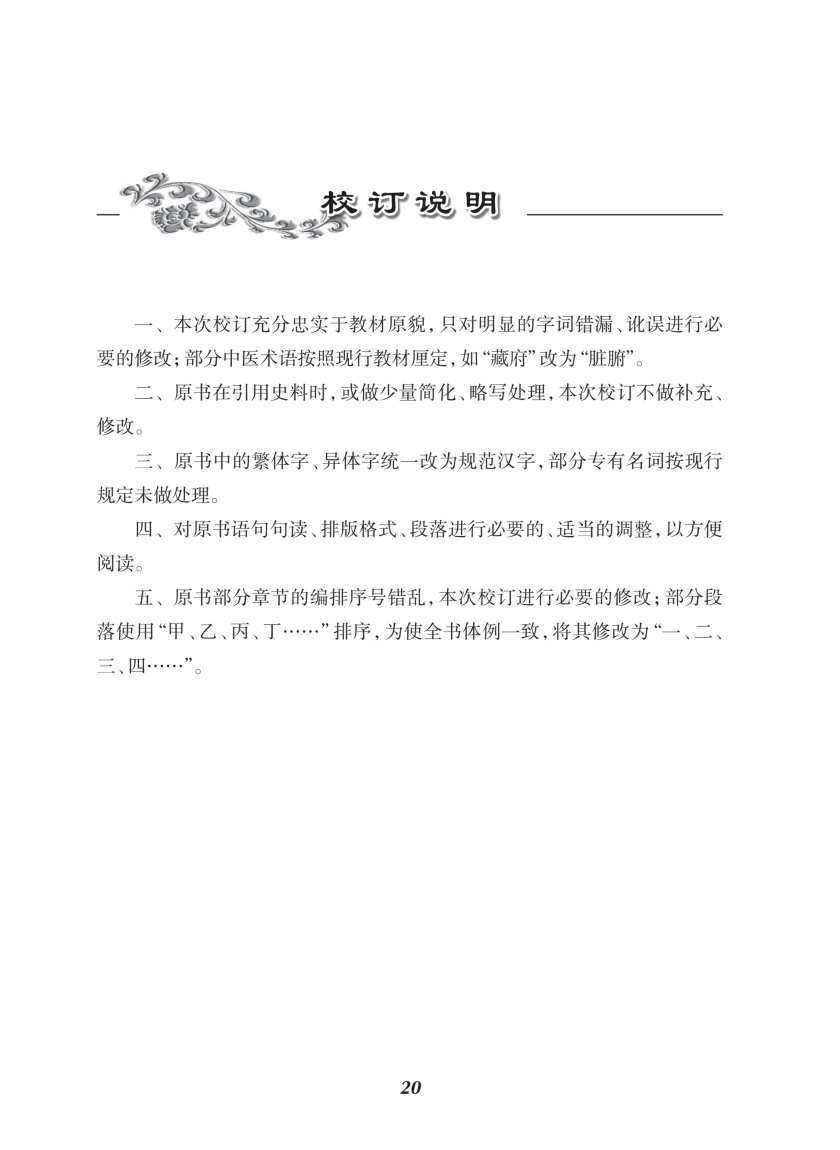 校订说明

一、本次校订充分忠实于教材原貌，只对明显的字词错漏、讹误进行必要的修改；部分中医术语按照现行教材厘定，如“藏府”改为“脏腑”。

二、原书在引用史料时，或做少量简化、略写处理，本次校订不做补充、修改。

三、原书中的繁体字、异体字统一改为规范汉字，部分专有名词按现行规定未做处理。

四、对原书语句句读、排版格式、段落进行必要的、适当的调整，以方便阅读。

五、原书部分章节的编排序号错乱，本次校订进行必要的修改；部分段落使用“甲、乙、丙、丁……”排序，为使全书体例一致，将其修改为“一、二、三、四……”。

20